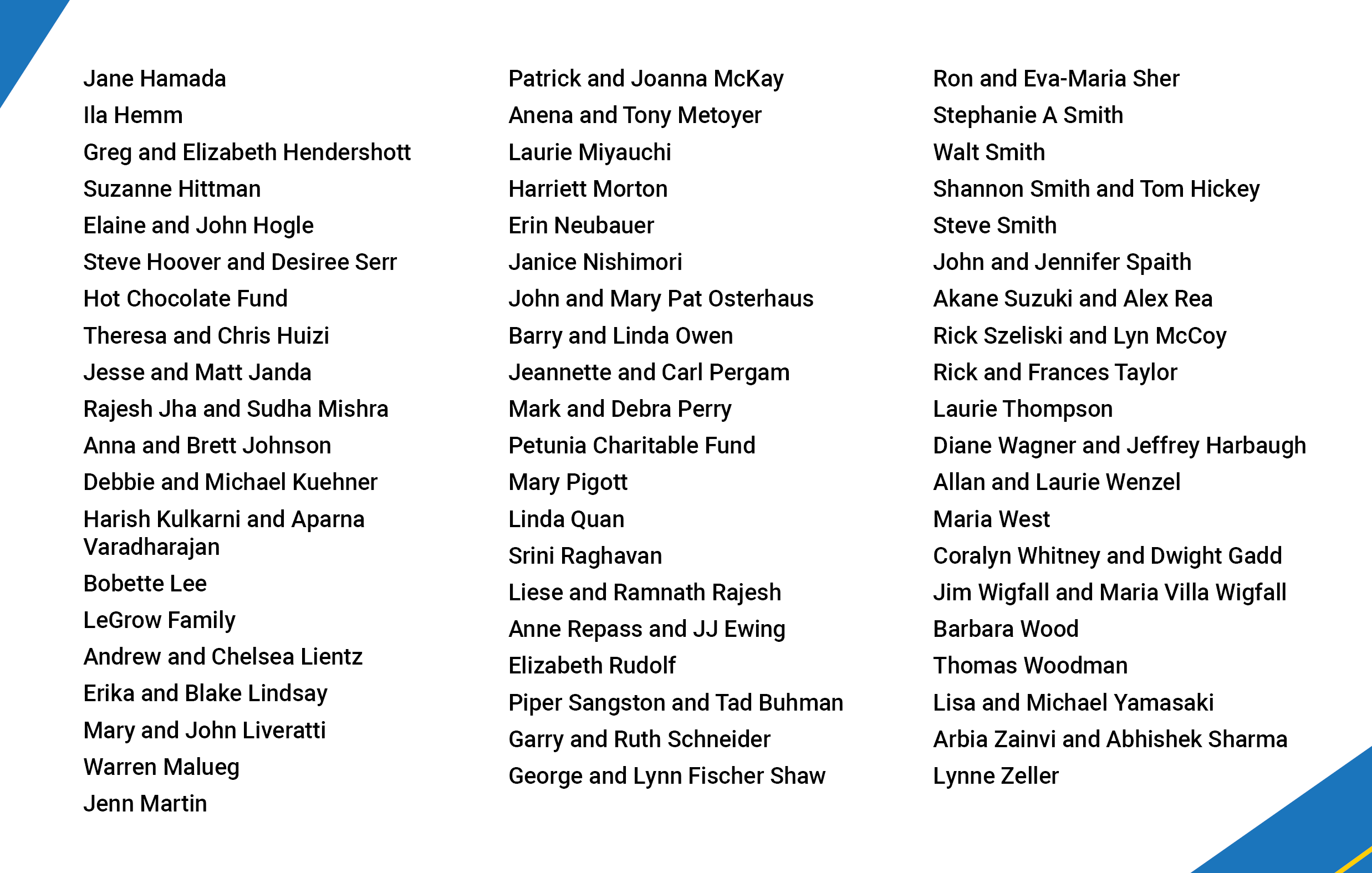 Jane Hamada
Ila Hemm
Greg and Elizabeth Hendershott
Suzanne Hittman
Elaine and John Hogle
Steve Hoover and Desiree Serr
Hot Chocolate Fund
Theresa and Chris Huizi
Jesse and Matt Janda
Rajesh Jha and Sudha Mishra
Anna and Brett Johnson
Debbie and Michael Kuehner
Harish Kulkarni and Aparna Varadharajan
Bobette Lee
LeGrow Family
Andrew and Chelsea Lientz
Erika and Blake Lindsay
Mary and John Liveratti
Warren Malueg
Jenn Martin

Patrick and Joanna McKay
Anena and Tony Metoyer
Laurie Miyauchi
Harriett Morton
Erin Neubauer
Janice Nishimori
John and Mary Pat Osterhaus
Barry and Linda Owen
Jeannette and Carl Pergam
Mark and Debra Perry
Petunia Charitable Fund
Mary Pigott
Linda Quan
Srini Raghavan
Liese and Ramnath Rajesh
Anne Repass and JJ Ewing
Elizabeth Rudolf
Piper Sangston and Tad Buhman
Garry and Ruth Schneider
George and Lynn Fischer Shaw

Ron and Eva-Maria Sher
Stephanie A Smith
Walt Smith
Shannon Smith and Tom Hickey
Steve Smith
John and Jennifer Spaith
Akane Suzuki and Alex Rea
Rick Szeliski and Lyn McCoy
Rick and Frances Taylor
Laurie Thompson
Diane Wagner and Jeffrey Harbaugh
Allan and Laurie Wenzel
Maria West
Coralyn Whitney and Dwight Gadd
Jim Wigfall and Maria Villa Wigfall
Barbara Wood
Thomas Woodman
Lisa and Michael Yamasaki
Arbia Zainvi and Abhishek Sharma
Lynne Zeller